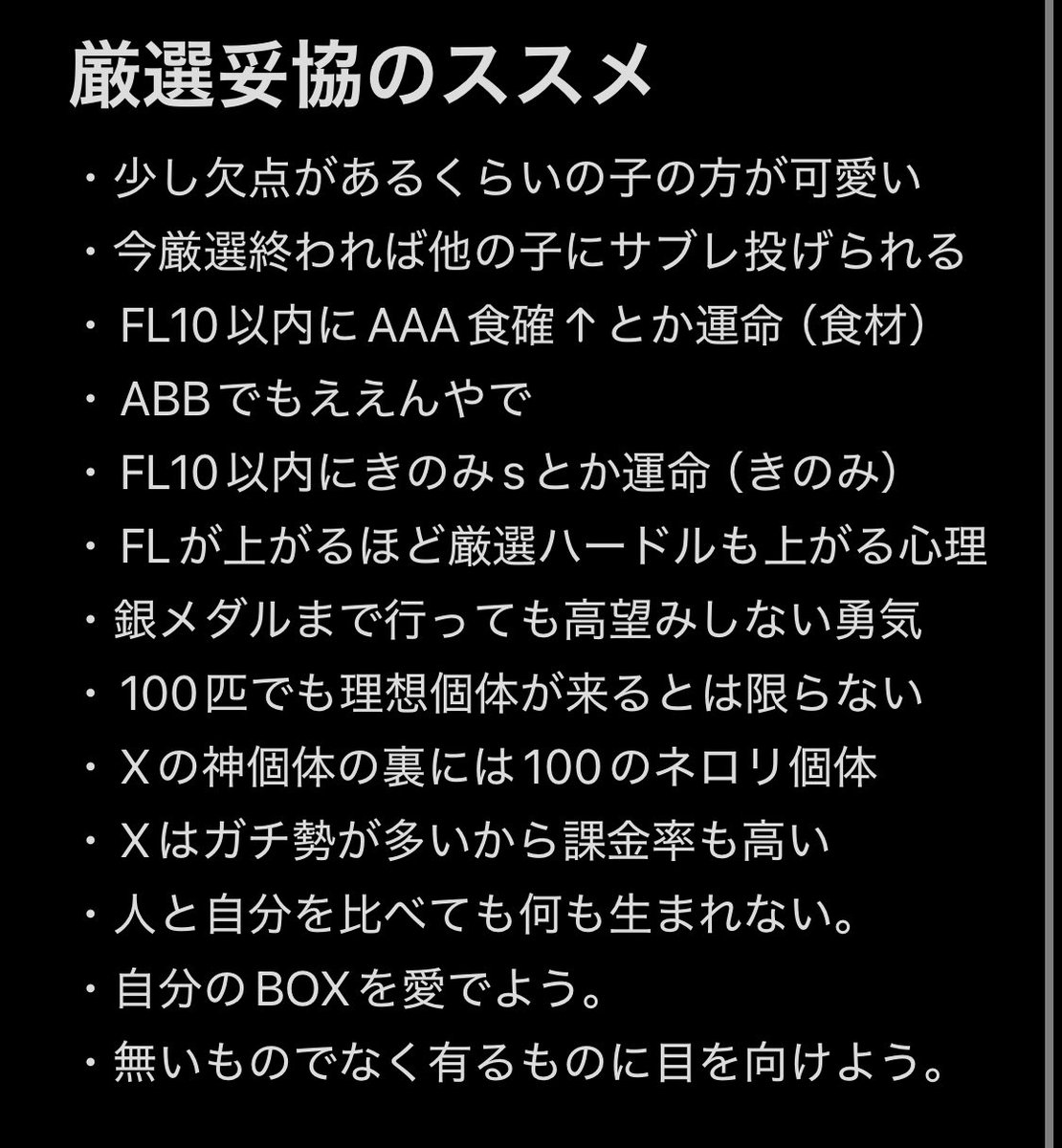 厳選妥協のススメ

・少し欠点があるくらいの子の方が可愛い
・今厳選終われば他の子にサブレ投げられる
・FL10以内にAAA食確↑とか運命（食材）
・ABBでもええんやで
・FL10以内にきのみsとか運命（きのみ）
・FLが上がるほど厳選ハードルも上がる心理
・銀メダルまで行っても高望みしない勇気
・100匹でも理想個体が来るとは限らない
・Xの神個体の裏には100のネロリ個体
・Xはガチ勢が多いから課金率も高い
・人と自分を比べても何も生まれない。
・自分のBOXを愛でよう。
・無いものでなく有るものに目を向けよう。